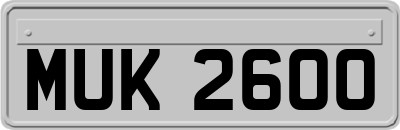 MUK 2600